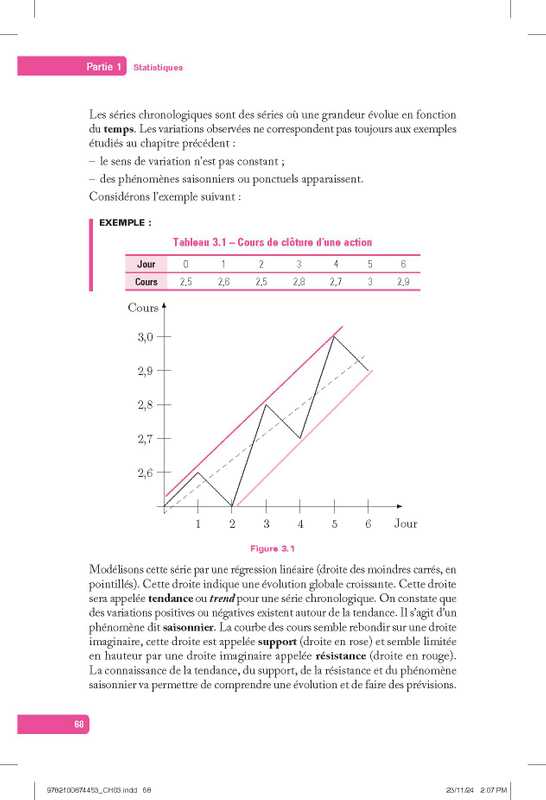 Partie 1 Statistiques

Les séries chronologiques sont des séries où une grandeur évolue en fonction du **temps**. Les variations observées ne correspondent pas toujours aux exemples étudiés au chapitre précédent :
– le sens de variation n'est pas constant ;
– des phénomènes saisonniers ou ponctuels apparaissent.
Considérons l'exemple suivant :

EXEMPLE :

Tableau 3.1 – Cours de clôture d'une action

| Jour | 0 | 1 | 2 | 3 | 4 | 5 | 6 |
|---|---|---|---|---|---|---|---|
| Cours | 2,5 | 2,6 | 2,5 | 2,8 | 2,7 | 3 | 2,9 |

Cours
3,0
2,9
2,8
2,7
2,6
1 2 3 4 5 6 Jour

Figure 3.1

Modélisons cette série par une régression linéaire (droite des moindres carrés, en pointillés). Cette droite indique une évolution globale croissante. Cette droite sera appelée **tendance** ou ***trend*** pour une série chronologique. On constate que des variations positives ou négatives existent autour de la tendance. Il s'agit d'un phénomène dit **saisonnier**. La courbe des cours semble rebondir sur une droite imaginaire, cette droite est appelée **support** (droite en rose) et semble limitée en hauteur par une droite imaginaire appelée **résistance** (droite en rouge). La connaissance de la tendance, du support, de la résistance et du phénomène saisonnier va permettre de comprendre une évolution et de faire des prévisions.

68

9782100874453_CH03.indd 68 23/11/24 2:07 PM